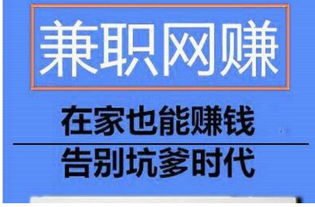 兼职网赚

在家也能赚钱

告别坑爹时代